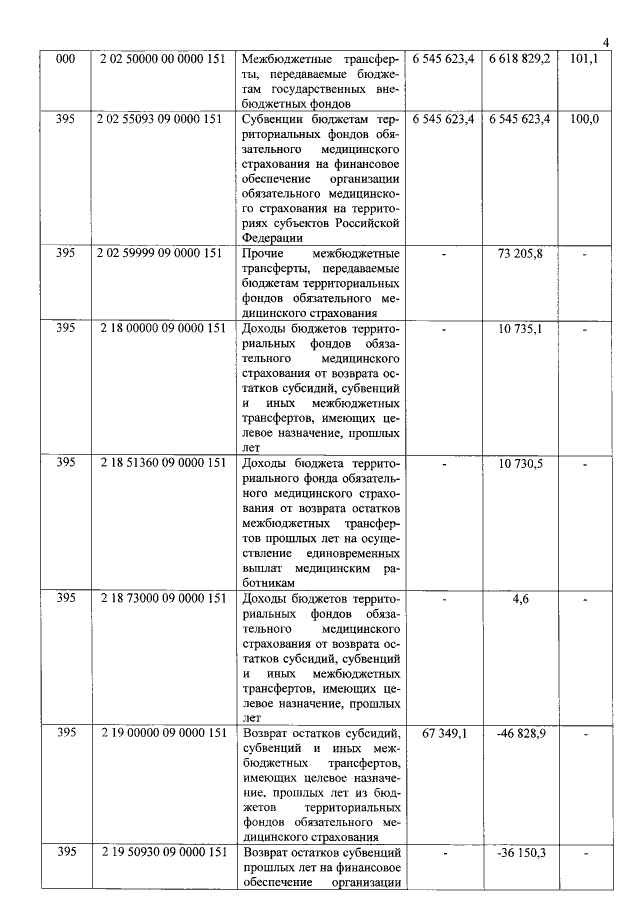 4

| 000 | 2 02 50000 00 0000 151 | Межбюджетные трансферты, передаваемые бюджетам государственных внебюджетных фондов | 6 545 623,4 | 6 618 829,2 | 101,1 |
|---|---|---|---|---|---|
| 395 | 2 02 55093 09 0000 151 | Субвенции бюджетам территориальных фондов обязательного медицинского страхования на финансовое обеспечение организации обязательного медицинского страхования на территориях субъектов Российской Федерации | 6 545 623,4 | 6 545 623,4 | 100,0 |
| 395 | 2 02 59999 09 0000 151 | Прочие межбюджетные трансферты, передаваемые бюджетам территориальных фондов обязательного медицинского страхования | - | 73 205,8 | - |
| 395 | 2 18 00000 09 0000 151 | Доходы бюджетов территориальных фондов обязательного медицинского страхования от возврата остатков субсидий, субвенций и иных межбюджетных трансфертов, имеющих целевое назначение, прошлых лет | - | 10 735,1 | - |
| 395 | 2 18 51360 09 0000 151 | Доходы бюджета территориального фонда обязательного медицинского страхования от возврата остатков межбюджетных трансфертов прошлых лет на осуществление единовременных выплат медицинским работникам | - | 10 730,5 | - |
| 395 | 2 18 73000 09 0000 151 | Доходы бюджетов территориальных фондов обязательного медицинского страхования от возврата остатков субсидий, субвенций и иных межбюджетных трансфертов, имеющих целевое назначение, прошлых лет | - | 4,6 | - |
| 395 | 2 19 00000 09 0000 151 | Возврат остатков субсидий, субвенций и иных межбюджетных трансфертов, имеющих целевое назначение, прошлых лет из бюджетов территориальных фондов обязательного медицинского страхования | 67 349,1 | -46 828,9 | - |
| 395 | 2 19 50930 09 0000 151 | Возврат остатков субвенций прошлых лет на финансовое обеспечение организации | - | -36 150,3 | - |